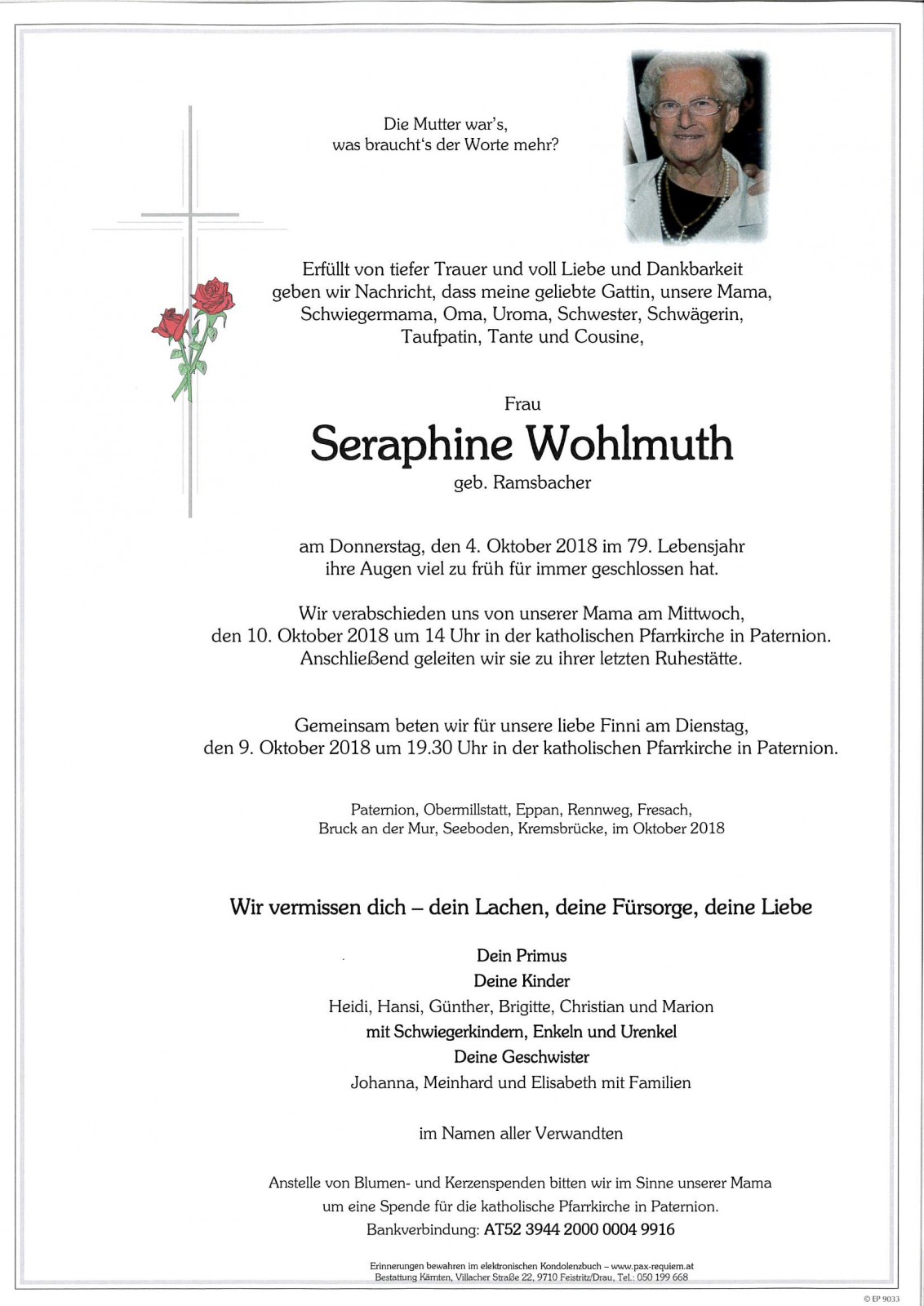 Die Mutter war's,
was braucht's der Worte mehr?

Erfüllt von tiefer Trauer und voll Liebe und Dankbarkeit geben wir Nachricht, dass meine geliebte Gattin, unsere Mama, Schwiegermama, Oma, Uroma, Schwester, Schwägerin, Taufpatin, Tante und Cousine,

Frau
Seraphine Wohlmuth
geb. Ramsbacher

am Donnerstag, den 4. Oktober 2018 im 79. Lebensjahr ihre Augen viel zu früh für immer geschlossen hat.

Wir verabschieden uns von unserer Mama am Mittwoch, den 10. Oktober 2018 um 14 Uhr in der katholischen Pfarrkirche in Paternion. Anschließend geleiten wir sie zu ihrer letzten Ruhestätte.

Gemeinsam beten wir für unsere liebe Finni am Dienstag, den 9. Oktober 2018 um 19.30 Uhr in der katholischen Pfarrkirche in Paternion.

Paternion, Obermillstatt, Eppan, Rennweg, Fresach, Bruck an der Mur, Seeboden, Kremsbrücke, im Oktober 2018

Wir vermissen dich – dein Lachen, deine Fürsorge, deine Liebe

Dein Primus
Deine Kinder
Heidi, Hansi, Günther, Brigitte, Christian und Marion
mit Schwiegerkindern, Enkeln und Urenkel
Deine Geschwister
Johanna, Meinhard und Elisabeth mit Familien

im Namen aller Verwandten

Anstelle von Blumen- und Kerzenspenden bitten wir im Sinne unserer Mama um eine Spende für die katholische Pfarrkirche in Paternion.
Bankverbindung: AT52 3944 2000 0004 9916

Erinnerungen bewahren im elektronischen Kondolenzbuch – www.pax-requiem.at
Bestattung Kärnten, Villacher Straße 22, 9710 Feistritz/Drau, Tel.: 050 199 668

© EP 9033